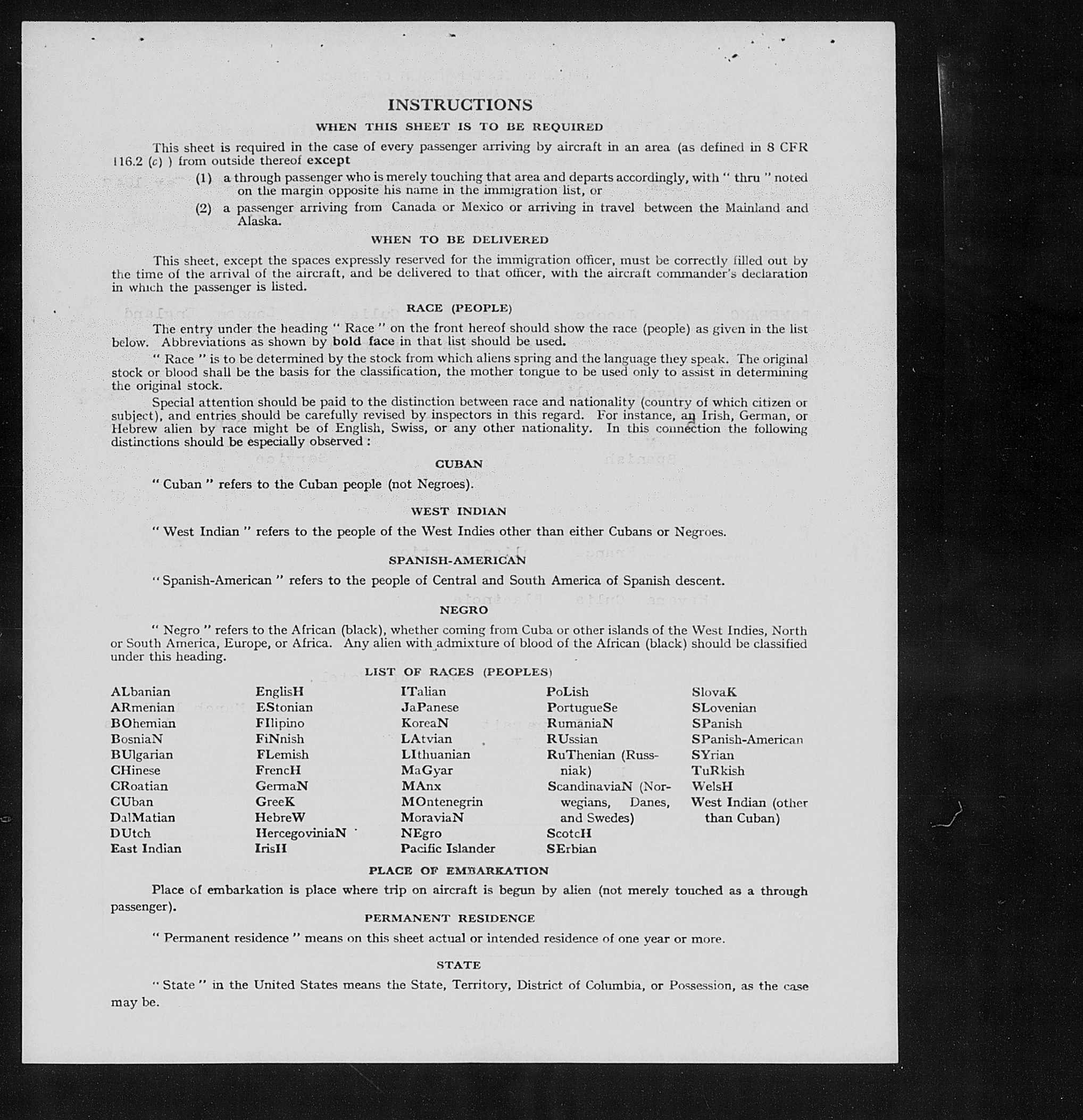 INSTRUCTIONS

WHEN THIS SHEET IS TO BE REQUIRED

This sheet is required in the case of every passenger arriving by aircraft in an area (as defined in 8 CFR 116.2 (c) ) from outside thereof except

(1) a through passenger who is merely touching that area and departs accordingly, with " thru " noted on the margin opposite his name in the immigration list, or

(2) a passenger arriving from Canada or Mexico or arriving in travel between the Mainland and Alaska.

WHEN TO BE DELIVERED

This sheet, except the spaces expressly reserved for the immigration officer, must be correctly filled out by the time of the arrival of the aircraft, and be delivered to that officer, with the aircraft commander's declaration in which the passenger is listed.

RACE (PEOPLE)

The entry under the heading " Race " on the front hereof should show the race (people) as given in the list below. Abbreviations as shown by bold face in that list should be used.

" Race " is to be determined by the stock from which aliens spring and the language they speak. The original stock or blood shall be the basis for the classification, the mother tongue to be used only to assist in determining the original stock.

Special attention should be paid to the distinction between race and nationality (country of which citizen or subject), and entries should be carefully revised by inspectors in this regard. For instance, an Irish, German, or Hebrew alien by race might be of English, Swiss, or any other nationality. In this connection the following distinctions should be especially observed :

CUBAN

" Cuban " refers to the Cuban people (not Negroes).

WEST INDIAN

" West Indian " refers to the people of the West Indies other than either Cubans or Negroes.

SPANISH-AMERICAN

" Spanish-American " refers to the people of Central and South America of Spanish descent.

NEGRO

" Negro " refers to the African (black), whether coming from Cuba or other islands of the West Indies, North or South America, Europe, or Africa. Any alien with admixture of blood of the African (black) should be classified under this heading.

LIST OF RACES (PEOPLES)

ALbanian
ARmenian
BOhemian
BosniaN
BUlgarian
CHinese
CRoatian
CUban
DalMatian
DUtch
East Indian

EnglisH
EStonian
FIlipino
FiNnish
FLemish
FrencH
GermaN
GreeK
HebreW
HercegoviniaN
IrisH

ITalian
JaPanese
KoreaN
LAtvian
LIthuanian
MaGyar
MAnx
MOntenegrin
MoraviaN
NEgro
Pacific Islander

PoLish
PortugueSe
RumaniaN
RUssian
RuThenian (Russniak)
ScandinaviaN (Norwegians, Danes, and Swedes)
ScotcH
SErbian

SlovaK
SLovenian
SPanish
SPanish-American
SYrian
TuRkish
WelsH
West Indian (other than Cuban)

PLACE OF EMBARKATION

Place of embarkation is place where trip on aircraft is begun by alien (not merely touched as a through passenger).

PERMANENT RESIDENCE

" Permanent residence " means on this sheet actual or intended residence of one year or more.

STATE

" State " in the United States means the State, Territory, District of Columbia, or Possession, as the case may be.